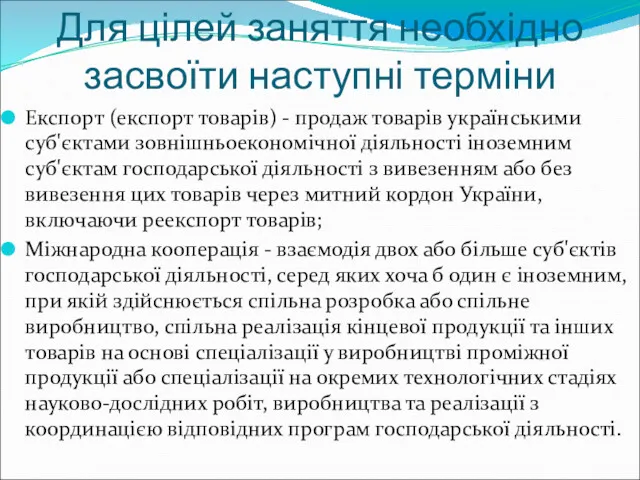 Для цілей заняття необхідно засвоїти наступні терміни

Експорт (експорт товарів) - продаж товарів українськими суб'єктами зовнішньоекономічної діяльності іноземним суб'єктам господарської діяльності з вивезенням або без вивезення цих товарів через митний кордон України, включаючи реекспорт товарів;

Міжнародна кооперація - взаємодія двох або більше суб'єктів господарської діяльності, серед яких хоча б один є іноземним, при якій здійснюється спільна розробка або спільне виробництво, спільна реалізація кінцевої продукції та інших товарів на основі спеціалізації у виробництві проміжної продукції або спеціалізації на окремих технологічних стадіях науково-дослідних робіт, виробництва та реалізації з координацією відповідних програм господарської діяльності.